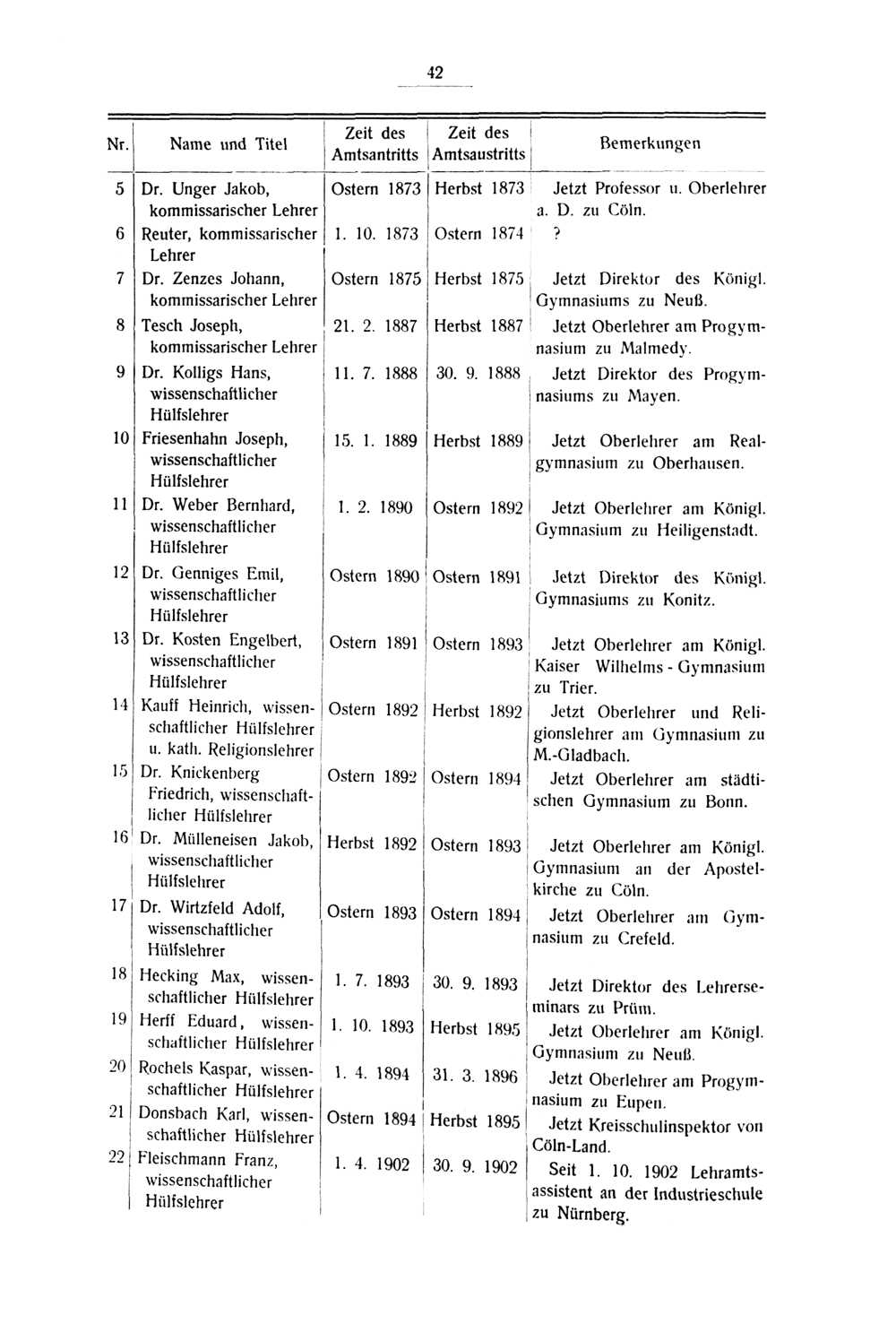 42

| Nr. | Name und Titel | Zeit des Amtsantritts | Zeit des Amtsaustritts | Bemerkungen |
|---|---|---|---|---|
| 5 | Dr. Unger Jakob, kommissarischer Lehrer | Ostern 1873 | Herbst 1873 | Jetzt Professor u. Oberlehrer a. D. zu Cöln. |
| 6 | Reuter, kommissarischer Lehrer | 1. 10. 1873 | Ostern 1874 | ? |
| 7 | Dr. Zenzes Johann, kommissarischer Lehrer | Ostern 1875 | Herbst 1875 | Jetzt Direktor des Königl. Gymnasiums zu Neuß. |
| 8 | Tesch Joseph, kommissarischer Lehrer | 21. 2. 1887 | Herbst 1887 | Jetzt Oberlehrer am Progymnasium zu Malmedy. |
| 9 | Dr. Kolligs Hans, wissenschaftlicher Hülfslehrer | 11. 7. 1888 | 30. 9. 1888 | Jetzt Direktor des Progymnasiums zu Mayen. |
| 10 | Friesenhahn Joseph, wissenschaftlicher Hülfslehrer | 15. 1. 1889 | Herbst 1889 | Jetzt Oberlehrer am Realgymnasium zu Oberhausen. |
| 11 | Dr. Weber Bernhard, wissenschaftlicher Hülfslehrer | 1. 2. 1890 | Ostern 1892 | Jetzt Oberlehrer am Königl. Gymnasium zu Heiligenstadt. |
| 12 | Dr. Genniges Emil, wissenschaftlicher Hülfslehrer | Ostern 1890 | Ostern 1891 | Jetzt Direktor des Königl. Gymnasiums zu Konitz. |
| 13 | Dr. Kosten Engelbert, wissenschaftlicher Hülfslehrer | Ostern 1891 | Ostern 1893 | Jetzt Oberlehrer am Königl. Kaiser Wilhelms - Gymnasium zu Trier. |
| 14 | Kauff Heinrich, wissenschaftlicher Hülfslehrer u. kath. Religionslehrer | Ostern 1892 | Herbst 1892 | Jetzt Oberlehrer und Religionslehrer am Gymnasium zu M.-Gladbach. |
| 15 | Dr. Knickenberg Friedrich, wissenschaftlicher Hülfslehrer | Ostern 1892 | Ostern 1894 | Jetzt Oberlehrer am städtischen Gymnasium zu Bonn. |
| 16 | Dr. Mülleneisen Jakob, wissenschaftlicher Hülfslehrer | Herbst 1892 | Ostern 1893 | Jetzt Oberlehrer am Königl. Gymnasium an der Apostelkirche zu Cöln. |
| 17 | Dr. Wirtzfeld Adolf, wissenschaftlicher Hülfslehrer | Ostern 1893 | Ostern 1894 | Jetzt Oberlehrer am Gymnasium zu Crefeld. |
| 18 | Hecking Max, wissenschaftlicher Hülfslehrer | 1. 7. 1893 | 30. 9. 1893 | Jetzt Direktor des Lehrerseminars zu Prüm. |
| 19 | Herff Eduard, wissenschaftlicher Hülfslehrer | 1. 10. 1893 | Herbst 1895 | Jetzt Oberlehrer am Königl. Gymnasium zu Neuß. |
| 20 | Rochels Kaspar, wissenschaftlicher Hülfslehrer | 1. 4. 1894 | 31. 3. 1896 | Jetzt Oberlehrer am Progymnasium zu Eupen. |
| 21 | Donsbach Karl, wissenschaftlicher Hülfslehrer | Ostern 1894 | Herbst 1895 | Jetzt Kreisschulinspektor von Cöln-Land. |
| 22 | Fleischmann Franz, wissenschaftlicher Hülfslehrer | 1. 4. 1902 | 30. 9. 1902 | Seit 1. 10. 1902 Lehramtsassistent an der Industrieschule zu Nürnberg. |